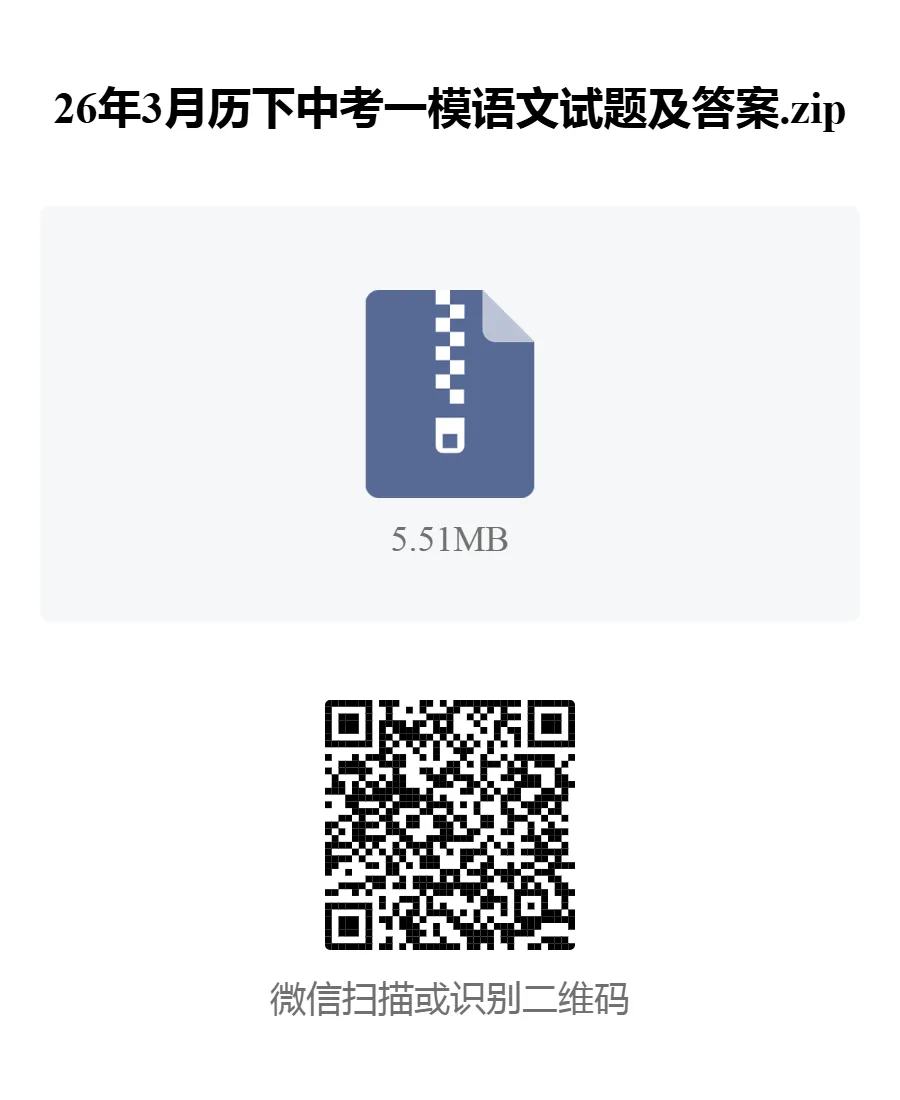 26年3月历下中考一模语文试题及答案.zip

5.51MB

微信扫描或识别二维码